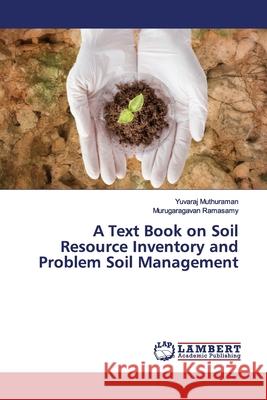 Yuvaraj Muthuraman
Murugaragavan Ramasamy

A Text Book on Soil Resource Inventory and Problem Soil Management

LAP LAMBERT Academic Publishing

Kraina Książek